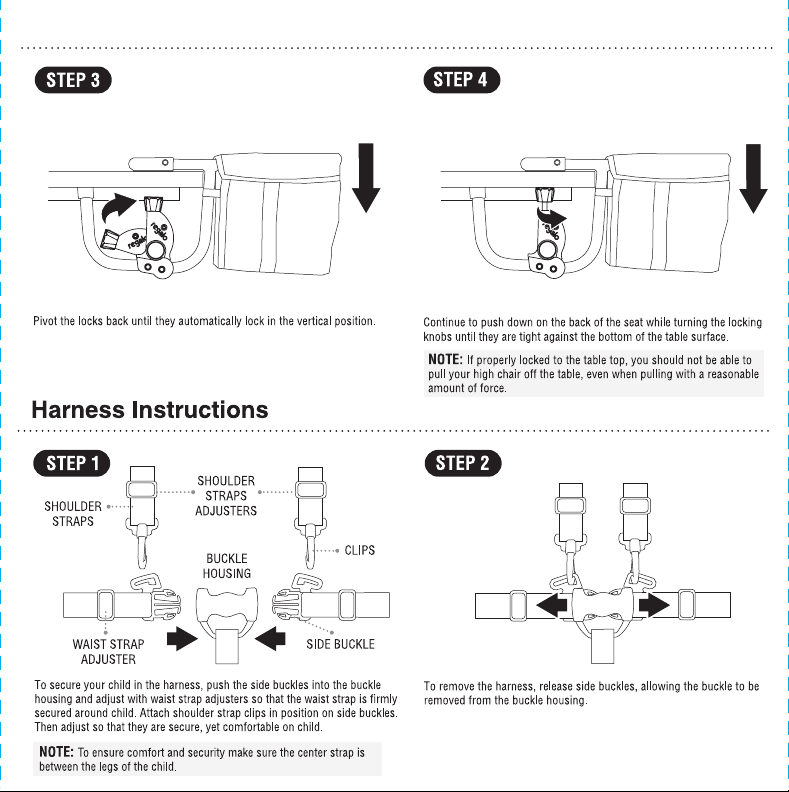 STEP 3

regalo

regalo

Pivot the locks back until they automatically lock in the vertical position.

STEP 4

regalo

Continue to push down on the back of the seat while turning the locking knobs until they are tight against the bottom of the table surface.

NOTE: If properly locked to the table top, you should not be able to pull your high chair off the table, even when pulling with a reasonable amount of force.

Harness Instructions

STEP 1

SHOULDER STRAPS

SHOULDER STRAPS ADJUSTERS

CLIPS

BUCKLE HOUSING

WAIST STRAP ADJUSTER

SIDE BUCKLE

To secure your child in the harness, push the side buckles into the buckle housing and adjust with waist strap adjusters so that the waist strap is firmly secured around child. Attach shoulder strap clips in position on side buckles. Then adjust so that they are secure, yet comfortable on child.

NOTE: To ensure comfort and security make sure the center strap is between the legs of the child.

STEP 2

To remove the harness, release side buckles, allowing the buckle to be removed from the buckle housing.